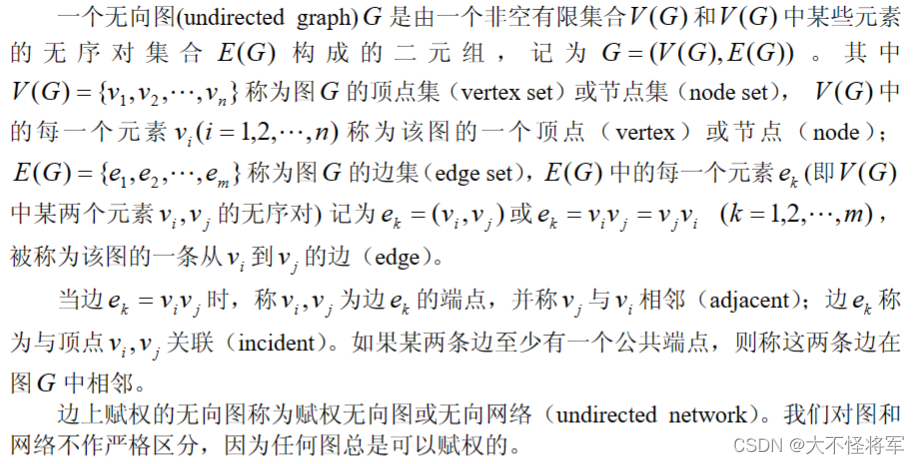 一个无向图(undirected graph)$G$是由一个非空有限集合$V(G)$和$V(G)$中某些元素的无序对集合$E(G)$构成的二元组，记为$G=(V(G),E(G))$。其中$V(G)=\{v_1,v_2,\cdots,v_n\}$称为图$G$的顶点集（vertex set）或节点集（node set），$V(G)$中的每一个元素$v_i(i=1,2,\cdots,n)$称为该图的一个顶点（vertex）或节点（node）；$E(G)=\{e_1,e_2,\cdots,e_m\}$称为图$G$的边集（edge set），$E(G)$中的每一个元素$e_k$(即$V(G)$中某两个元素$v_i,v_j$的无序对)记为$e_k=(v_i,v_j)$或$e_k=v_iv_j=v_jv_i$ $(k=1,2,\cdots,m)$，被称为该图的一条从$v_i$到$v_j$的边（edge）。

当边$e_k=v_iv_j$时，称$v_i,v_j$为边$e_k$的端点，并称$v_j$与$v_i$相邻（adjacent）；边$e_k$称为与顶点$v_i,v_j$关联（incident）。如果某两条边至少有一个公共端点，则称这两条边在图$G$中相邻。

边上赋权的无向图称为赋权无向图或无向网络（undirected network）。我们对图和网络不作严格区分，因为任何图总是可以赋权的。

CSDN @大不怪将军